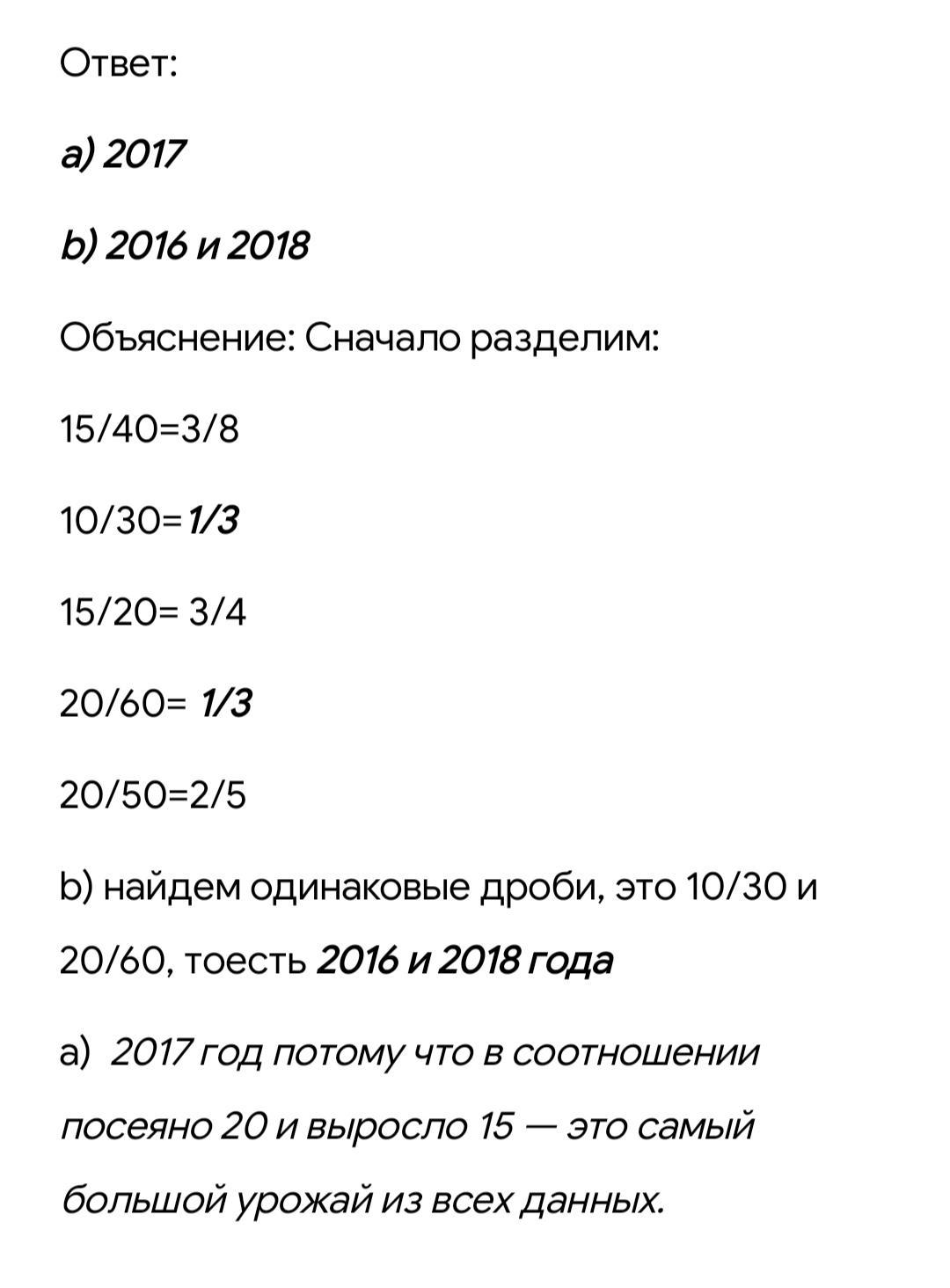 Ответ:

a) 2017

b) 2016 и 2018

Объяснение: Сначало разделим:

15/40=3/8

10/30=1/3

15/20= 3/4

20/60= 1/3

20/50=2/5

b) найдем одинаковые дроби, это 10/30 и 20/60, тоесть 2016 и 2018 года

a) 2017 год потому что в соотношении посеяно 20 и выросло 15 — это самый большой урожай из всех данных.